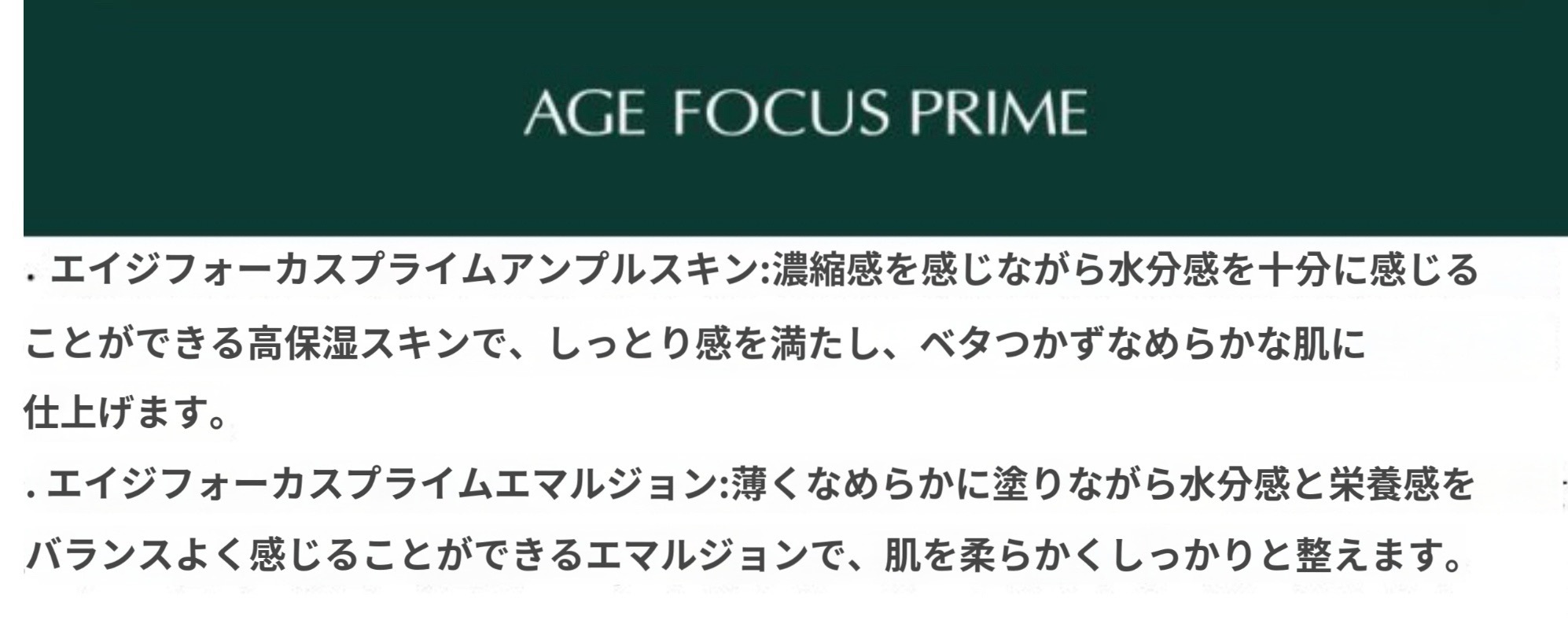 AGE FOCUS PRIME

. エイジフォーカスプライムアンプルスキン:濃縮感を感じながら水分感を十分に感じることができる高保湿スキンで、しっとり感を満たし、ベタつかずなめらかな肌に仕上げます。

. エイジフォーカスプライムエマルジョン:薄くなめらかに塗りながら水分感と栄養感をバランスよく感じることができるエマルジョンで、肌を柔らかくしっかりと整えます。